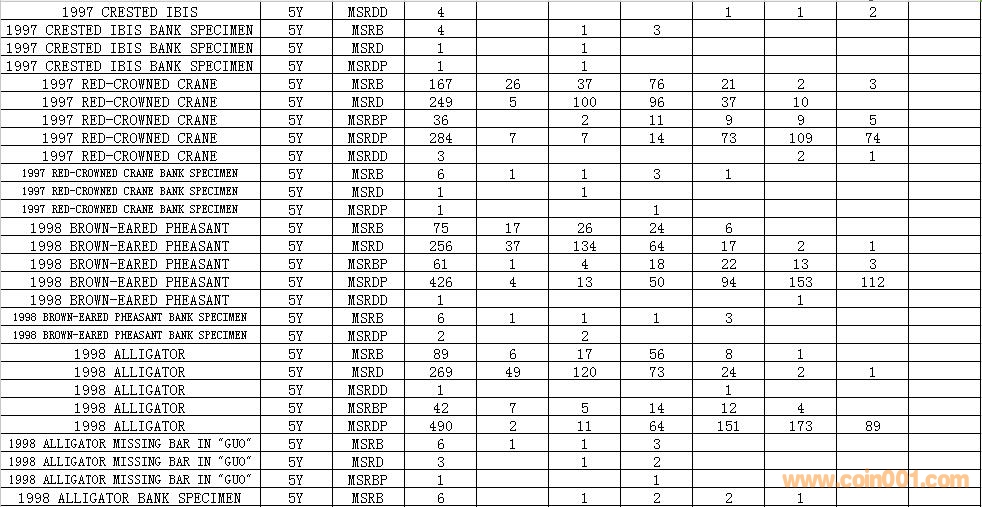 | | | | | | | | | | | |
|---|---|---|---|---|---|---|---|---|---|---|
| 1997 CRESTED IBIS | 5Y | MSRDD | 4 | | | | 1 | 1 | 2 | |
| 1997 CRESTED IBIS BANK SPECIMEN | 5Y | MSRB | 4 | | 1 | 3 | | | | |
| 1997 CRESTED IBIS BANK SPECIMEN | 5Y | MSRD | 1 | | 1 | | | | | |
| 1997 CRESTED IBIS BANK SPECIMEN | 5Y | MSRDP | 1 | | 1 | | | | | |
| 1997 RED-CROWNED CRANE | 5Y | MSRB | 167 | 26 | 37 | 76 | 21 | 2 | 3 | |
| 1997 RED-CROWNED CRANE | 5Y | MSRD | 249 | 5 | 100 | 96 | 37 | 10 | | |
| 1997 RED-CROWNED CRANE | 5Y | MSRBP | 36 | | 2 | 11 | 9 | 9 | 5 | |
| 1997 RED-CROWNED CRANE | 5Y | MSRDP | 284 | 7 | 7 | 14 | 73 | 109 | 74 | |
| 1997 RED-CROWNED CRANE | 5Y | MSRDD | 3 | | | | | 2 | 1 | |
| 1997 RED-CROWNED CRANE BANK SPECIMEN | 5Y | MSRB | 6 | 1 | 1 | 3 | 1 | | | |
| 1997 RED-CROWNED CRANE BANK SPECIMEN | 5Y | MSRD | 1 | | 1 | | | | | |
| 1997 RED-CROWNED CRANE BANK SPECIMEN | 5Y | MSRDP | 1 | | | 1 | | | | |
| 1998 BROWN-EARED PHEASANT | 5Y | MSRB | 75 | 17 | 26 | 24 | 6 | | | |
| 1998 BROWN-EARED PHEASANT | 5Y | MSRD | 256 | 37 | 134 | 64 | 17 | 2 | 1 | |
| 1998 BROWN-EARED PHEASANT | 5Y | MSRBP | 61 | 1 | 4 | 18 | 22 | 13 | 3 | |
| 1998 BROWN-EARED PHEASANT | 5Y | MSRDP | 426 | 4 | 13 | 50 | 94 | 153 | 112 | |
| 1998 BROWN-EARED PHEASANT | 5Y | MSRDD | 1 | | | | | 1 | | |
| 1998 BROWN-EARED PHEASANT BANK SPECIMEN | 5Y | MSRB | 6 | 1 | 1 | 1 | 3 | | | |
| 1998 BROWN-EARED PHEASANT BANK SPECIMEN | 5Y | MSRDP | 2 | | 2 | | | | | |
| 1998 ALLIGATOR | 5Y | MSRB | 89 | 6 | 17 | 56 | 8 | 1 | | |
| 1998 ALLIGATOR | 5Y | MSRD | 269 | 49 | 120 | 73 | 24 | 2 | 1 | |
| 1998 ALLIGATOR | 5Y | MSRDD | 1 | | | | 1 | | | |
| 1998 ALLIGATOR | 5Y | MSRBP | 42 | 7 | 5 | 14 | 12 | 4 | | |
| 1998 ALLIGATOR | 5Y | MSRDP | 490 | 2 | 11 | 64 | 151 | 173 | 89 | |
| 1998 ALLIGATOR MISSING BAR IN "GUO" | 5Y | MSRB | 6 | 1 | 1 | 3 | | | | |
| 1998 ALLIGATOR MISSING BAR IN "GUO" | 5Y | MSRD | 3 | | 1 | 2 | | | | |
| 1998 ALLIGATOR MISSING BAR IN "GUO" | 5Y | MSRBP | 1 | | | 1 | | | | |
| 1998 ALLIGATOR BANK SPECIMEN | 5Y | MSRB | 6 | | 1 | 2 | 2 | 1 | | |

www.coin001.com